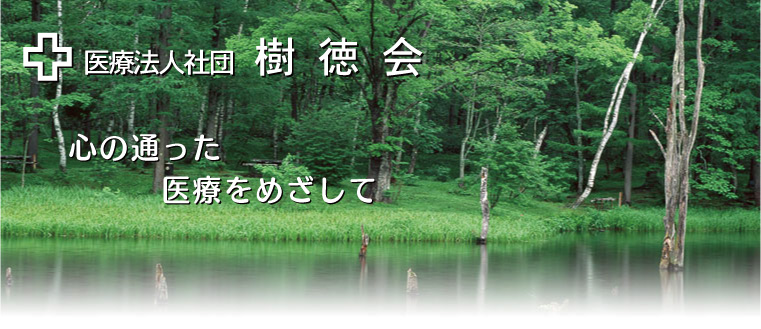 医療法人社団 樹 徳 会

心の通った
医療をめざして